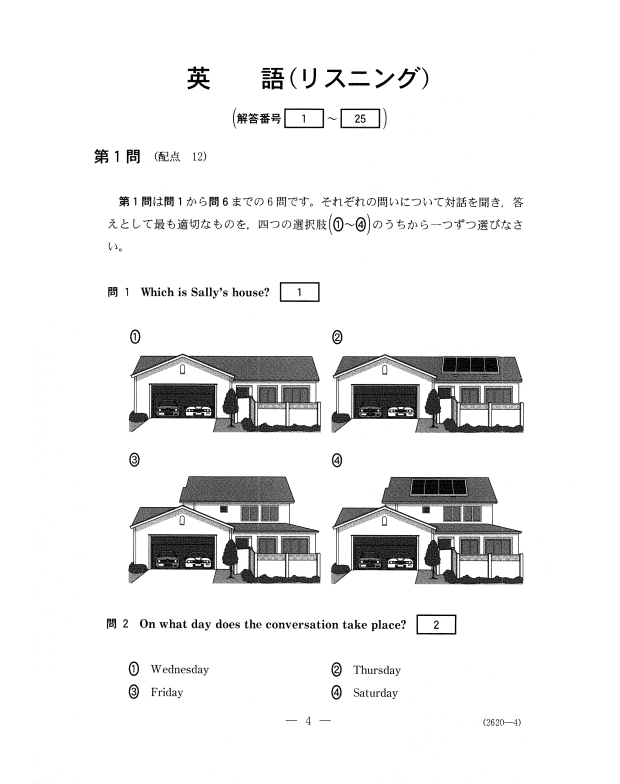 英　　語(リスニング)

(解答番号 1 ～ 25)

第1問 (配点 12)

第1問は問1から問6までの6問です。それぞれの問いについて対話を聞き，答えとして最も適切なものを，四つの選択肢(①～④)のうちから一つずつ選びなさい。

問 1 Which is Sally's house? 1

①

②

③

④

問 2 On what day does the conversation take place? 2

① Wednesday
② Thursday
③ Friday
④ Saturday

— 4 —

(2620—4)